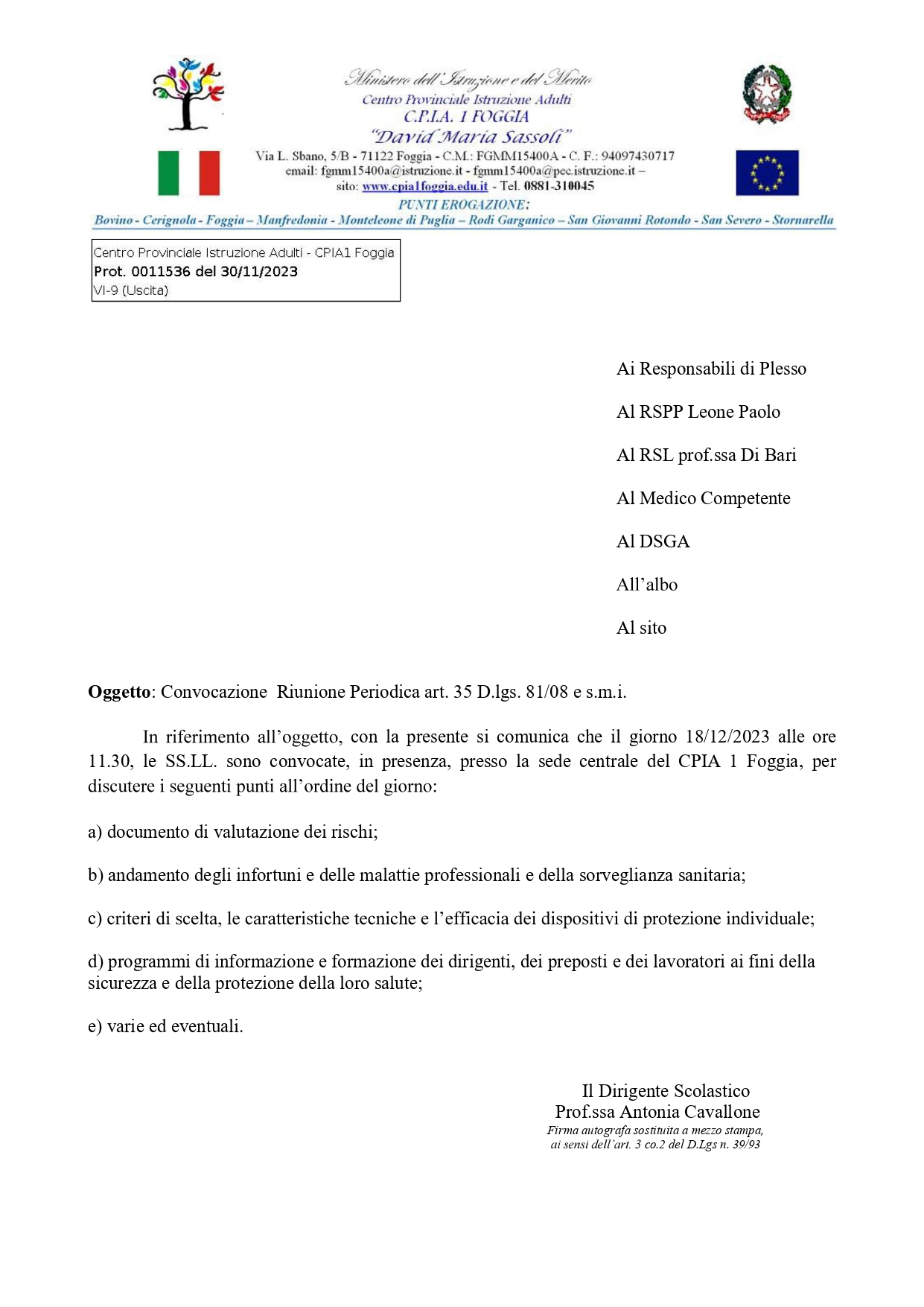 Ministero dell'Istruzione e del Merito
Centro Provinciale Istruzione Adulti
C.P.I.A. 1 FOGGIA
"David Maria Sassoli"
Via L. Sbano, 5/B - 71122 Foggia - C.M.: FGMM15400A - C. F.: 94097430717
email: fgmm15400a@istruzione.it - fgmm15400a@pec.istruzione.it –
sito: www.cpia1foggia.edu.it - Tel. 0881-310045
PUNTI EROGAZIONE:
Bovino - Cerignola - Foggia – Manfredonia - Monteleone di Puglia – Rodi Garganico – San Giovanni Rotondo - San Severo - Stornarella

Centro Provinciale Istruzione Adulti - CPIA1 Foggia
Prot. 0011536 del 30/11/2023
VI-9 (Uscita)

Ai Responsabili di Plesso

Al RSPP Leone Paolo

Al RSL prof.ssa Di Bari

Al Medico Competente

Al DSGA

All'albo

Al sito

Oggetto: Convocazione Riunione Periodica art. 35 D.lgs. 81/08 e s.m.i.

In riferimento all'oggetto, con la presente si comunica che il giorno 18/12/2023 alle ore 11.30, le SS.LL. sono convocate, in presenza, presso la sede centrale del CPIA 1 Foggia, per discutere i seguenti punti all'ordine del giorno:

a) documento di valutazione dei rischi;

b) andamento degli infortuni e delle malattie professionali e della sorveglianza sanitaria;

c) criteri di scelta, le caratteristiche tecniche e l'efficacia dei dispositivi di protezione individuale;

d) programmi di informazione e formazione dei dirigenti, dei preposti e dei lavoratori ai fini della sicurezza e della protezione della loro salute;

e) varie ed eventuali.

Il Dirigente Scolastico
Prof.ssa Antonia Cavallone
Firma autografa sostituita a mezzo stampa,
ai sensi dell'art. 3 co.2 del D.Lgs n. 39/93